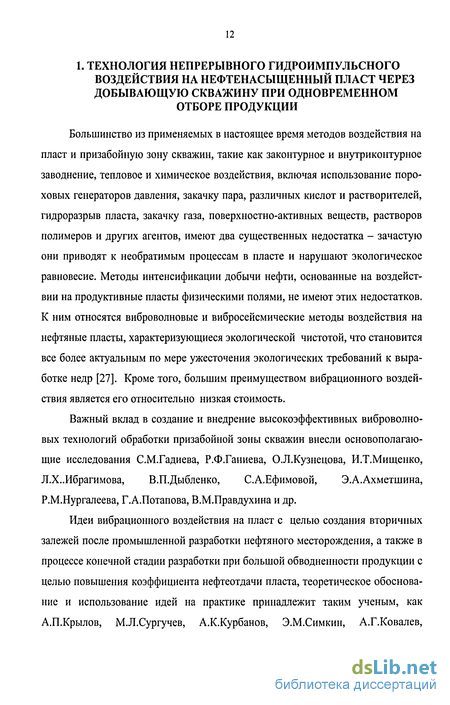 12

1. ТЕХНОЛОГИЯ НЕПРЕРЫВНОГО ГИДРОИМПУЛЬСНОГО ВОЗДЕЙСТВИЯ НА НЕФТЕНАСЫЩЕННЫЙ ПЛАСТ ЧЕРЕЗ ДОБЫВАЮЩУЮ СКВАЖИНУ ПРИ ОДНОВРЕМЕННОМ ОТБОРЕ ПРОДУКЦИИ

Большинство из применяемых в настоящее время методов воздействия на пласт и призабойную зону скважин, такие как законтурное и внутриконтурное заводнение, тепловое и химическое воздействия, включая использование пороховых генераторов давления, закачку пара, различных кислот и растворителей, гидроразрыв пласта, закачку газа, поверхностно-активных веществ, растворов полимеров и других агентов, имеют два существенных недостатка – зачастую они приводят к необратимым процессам в пласте и нарушают экологическое равновесие. Методы интенсификации добычи нефти, основанные на воздействии на продуктивные пласты физическими полями, не имеют этих недостатков. К ним относятся виброволновые и вибросейсмические методы воздействия на нефтяные пласты, характеризующиеся экологической чистотой, что становится все более актуальным по мере ужесточения экологических требований к выработке недр [27]. Кроме того, большим преимуществом вибрационного воздействия является его относительно низкая стоимость.

Важный вклад в создание и внедрение высокоэффективных виброволновых технологий обработки призабойной зоны скважин внесли основополагающие исследования С.М.Гадиева, Р.Ф.Ганиева, О.Л.Кузнецова, И.Т.Мищенко, Л.Х..Ибрагимова, В.П.Дыбленко, С.А.Ефимовой, Э.А.Ахметшина, Р.М.Нургалеева, Г.А.Потапова, В.М.Правдухина и др.

Идеи вибрационного воздействия на пласт с целью создания вторичных залежей после промышленной разработки нефтяного месторождения, а также в процессе конечной стадии разработки при большой обводненности продукции с целью повышения коэффициента нефтеотдачи пласта, теоретическое обоснование и использование идей на практике принадлежит таким ученым, как А.П.Крылов, М.Л.Сургучев, А.К.Курбанов, Э.М.Симкин, А.Г.Ковалев,

dsLib.net
библиотека диссертаций